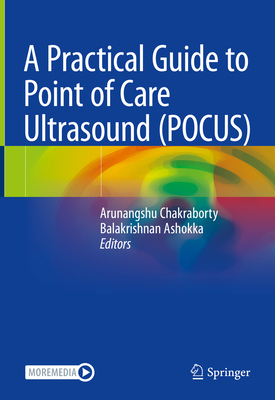 A Practical Guide to Point of Care Ultrasound (POCUS)

Arunangshu Chakraborty
Balakrishnan Ashokka
Editors

MOREMEDIA

Springer